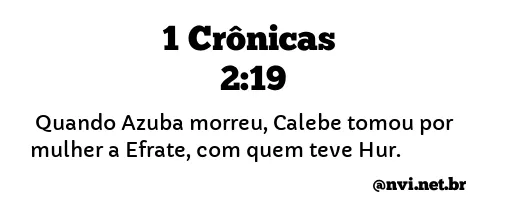 1 Crônicas
2:19

Quando Azuba morreu, Calebe tomou por mulher a Efrate, com quem teve Hur.

@nvi.net.br